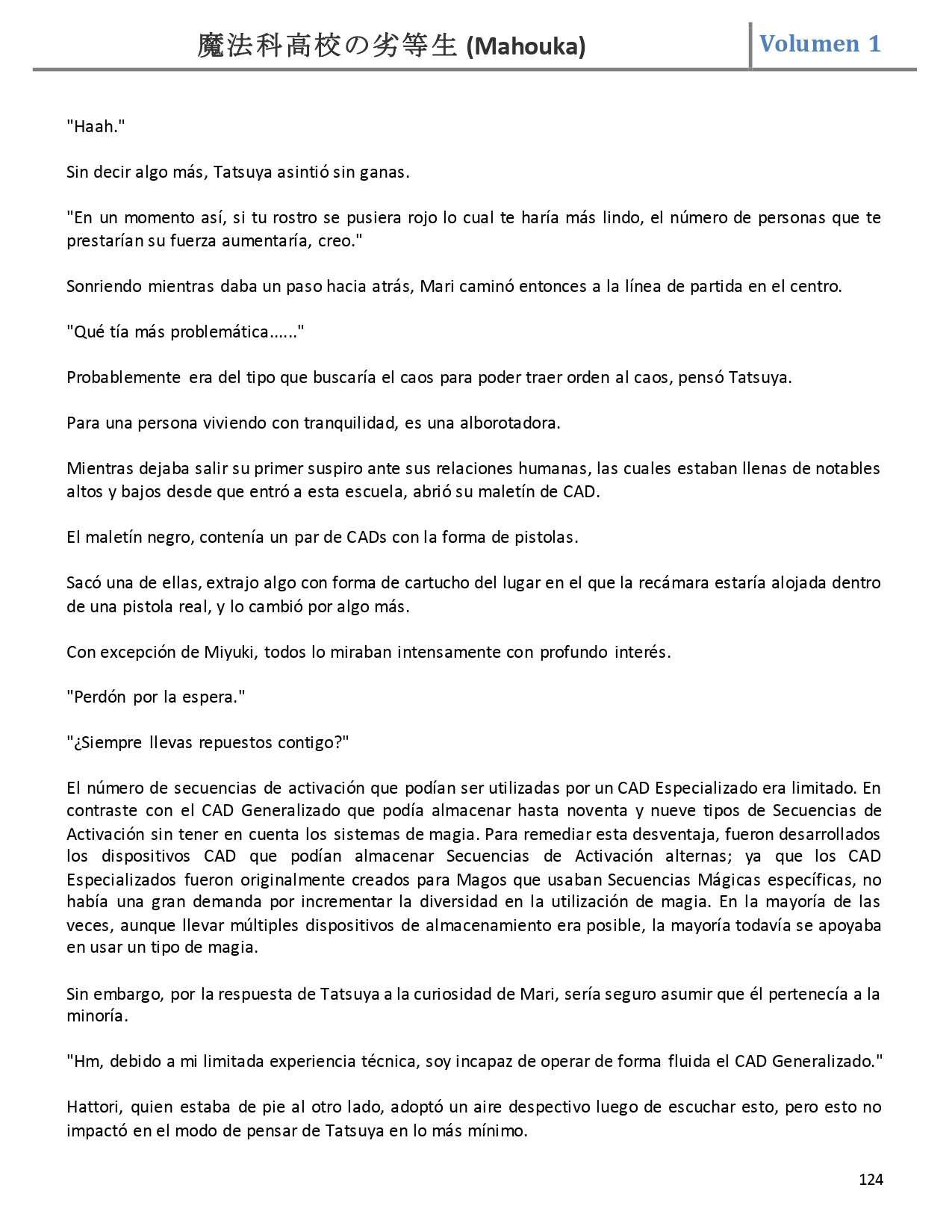 魔法科高校の劣等生 (Mahouka)

Volumen 1

"Haah."

Sin decir algo más, Tatsuya asintió sin ganas.

"En un momento así, si tu rostro se pusiera rojo lo cual te haría más lindo, el número de personas que te prestarían su fuerza aumentaría, creo."

Sonriendo mientras daba un paso hacia atrás, Mari caminó entonces a la línea de partida en el centro.

"Qué tía más problemática......"

Probablemente era del tipo que buscaría el caos para poder traer orden al caos, pensó Tatsuya.

Para una persona viviendo con tranquilidad, es una alborotadora.

Mientras dejaba salir su primer suspiro ante sus relaciones humanas, las cuales estaban llenas de notables altos y bajos desde que entró a esta escuela, abrió su maletín de CAD.

El maletín negro, contenía un par de CADs con la forma de pistolas.

Sacó una de ellas, extrajo algo con forma de cartucho del lugar en el que la recámara estaría alojada dentro de una pistola real, y lo cambió por algo más.

Con excepción de Miyuki, todos lo miraban intensamente con profundo interés.

"Perdón por la espera."

"¿Siempre llevas repuestos contigo?"

El número de secuencias de activación que podían ser utilizadas por un CAD Especializado era limitado. En contraste con el CAD Generalizado que podía almacenar hasta noventa y nueve tipos de Secuencias de Activación sin tener en cuenta los sistemas de magia. Para remediar esta desventaja, fueron desarrollados los dispositivos CAD que podían almacenar Secuencias de Activación alternas; ya que los CAD Especializados fueron originalmente creados para Magos que usaban Secuencias Mágicas específicas, no había una gran demanda por incrementar la diversidad en la utilización de magia. En la mayoría de las veces, aunque llevar múltiples dispositivos de almacenamiento era posible, la mayoría todavía se apoyaba en usar un tipo de magia.

Sin embargo, por la respuesta de Tatsuya a la curiosidad de Mari, sería seguro asumir que él pertenecía a la minoría.

"Hm, debido a mi limitada experiencia técnica, soy incapaz de operar de forma fluida el CAD Generalizado."

Hattori, quien estaba de pie al otro lado, adoptó un aire despectivo luego de escuchar esto, pero esto no impactó en el modo de pensar de Tatsuya en lo más mínimo.

124